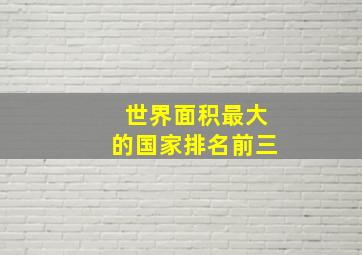 世界面积最大
的国家排名前三